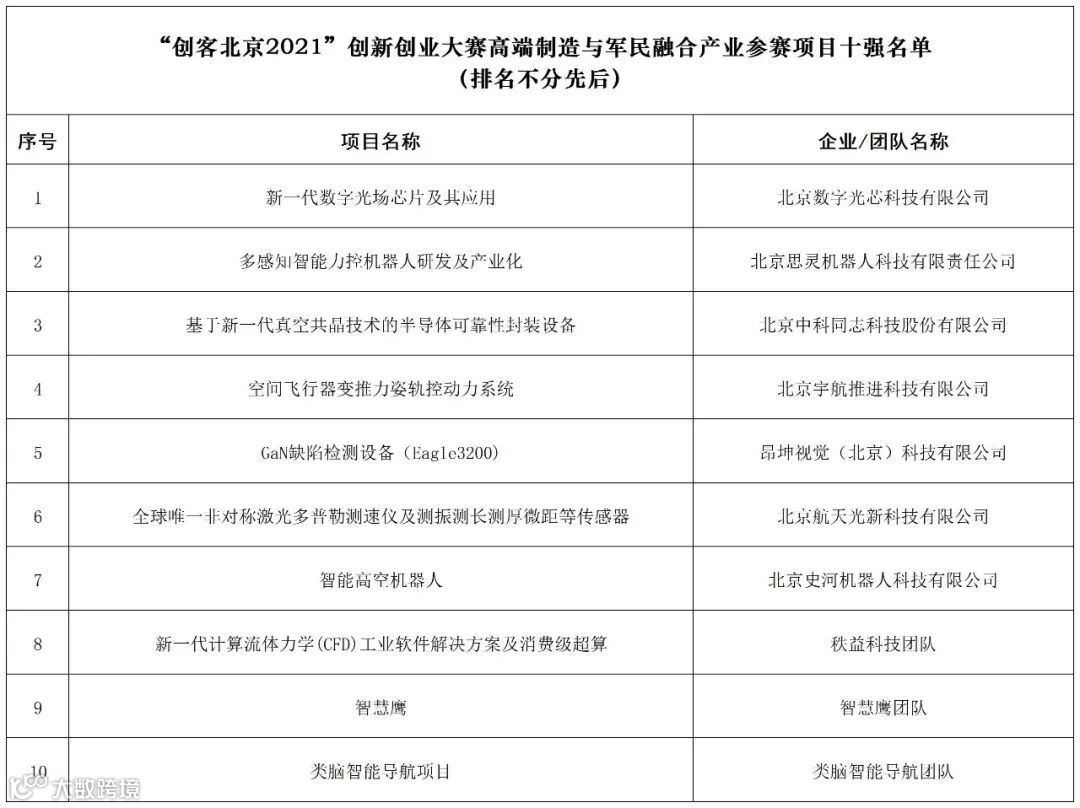 “创客北京2021”创新创业大赛高端制造与军民融合产业参赛项目十强名单
（排名不分先后）

| 序号 | 项目名称 | 企业/团队名称 |
|---|---|---|
| 1 | 新一代数字光场芯片及其应用 | 北京数字光芯科技有限公司 |
| 2 | 多感知智能力控机器人研发及产业化 | 北京思灵机器人科技有限责任公司 |
| 3 | 基于新一代真空共晶技术的半导体可靠性封装设备 | 北京中科同志科技股份有限公司 |
| 4 | 空间飞行器变推力姿轨控动力系统 | 北京宇航推进科技有限公司 |
| 5 | GaN缺陷检测设备（Eagle3200） | 昂坤视觉（北京）科技有限公司 |
| 6 | 全球唯一非对称激光多普勒测速仪及测振测长测厚微距等传感器 | 北京航天光新科技有限公司 |
| 7 | 智能高空机器人 | 北京史河机器人科技有限公司 |
| 8 | 新一代计算流体力学(CFD)工业软件解决方案及消费级超算 | 秩益科技团队 |
| 9 | 智慧鹰 | 智慧鹰团队 |
| 10 | 类脑智能导航项目 | 类脑智能导航团队 |

大数跨境